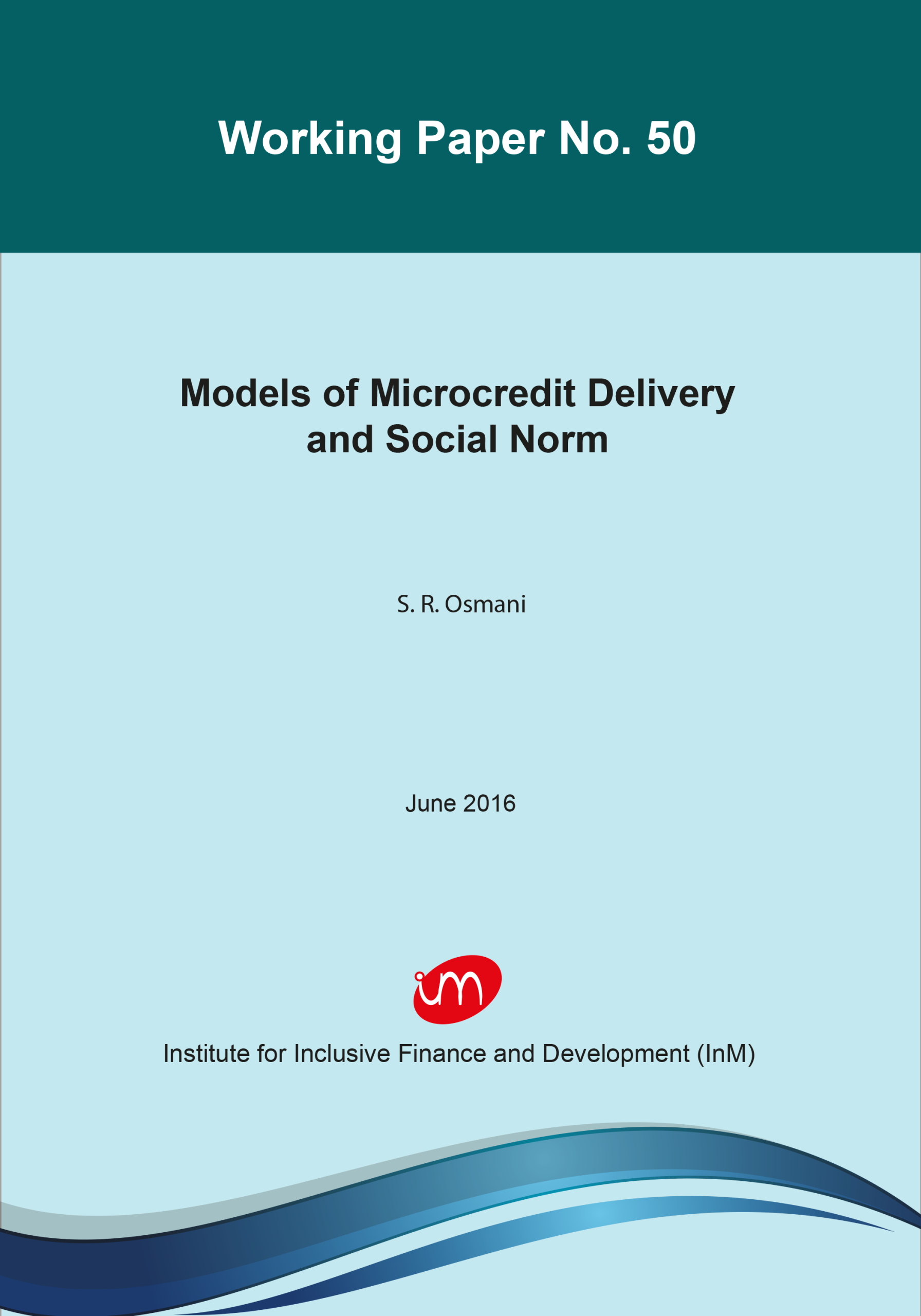 Working Paper No. 50

Models of Microcredit Delivery and Social Norm

S. R. Osmani

June 2016

im

Institute for Inclusive Finance and Development (InM)